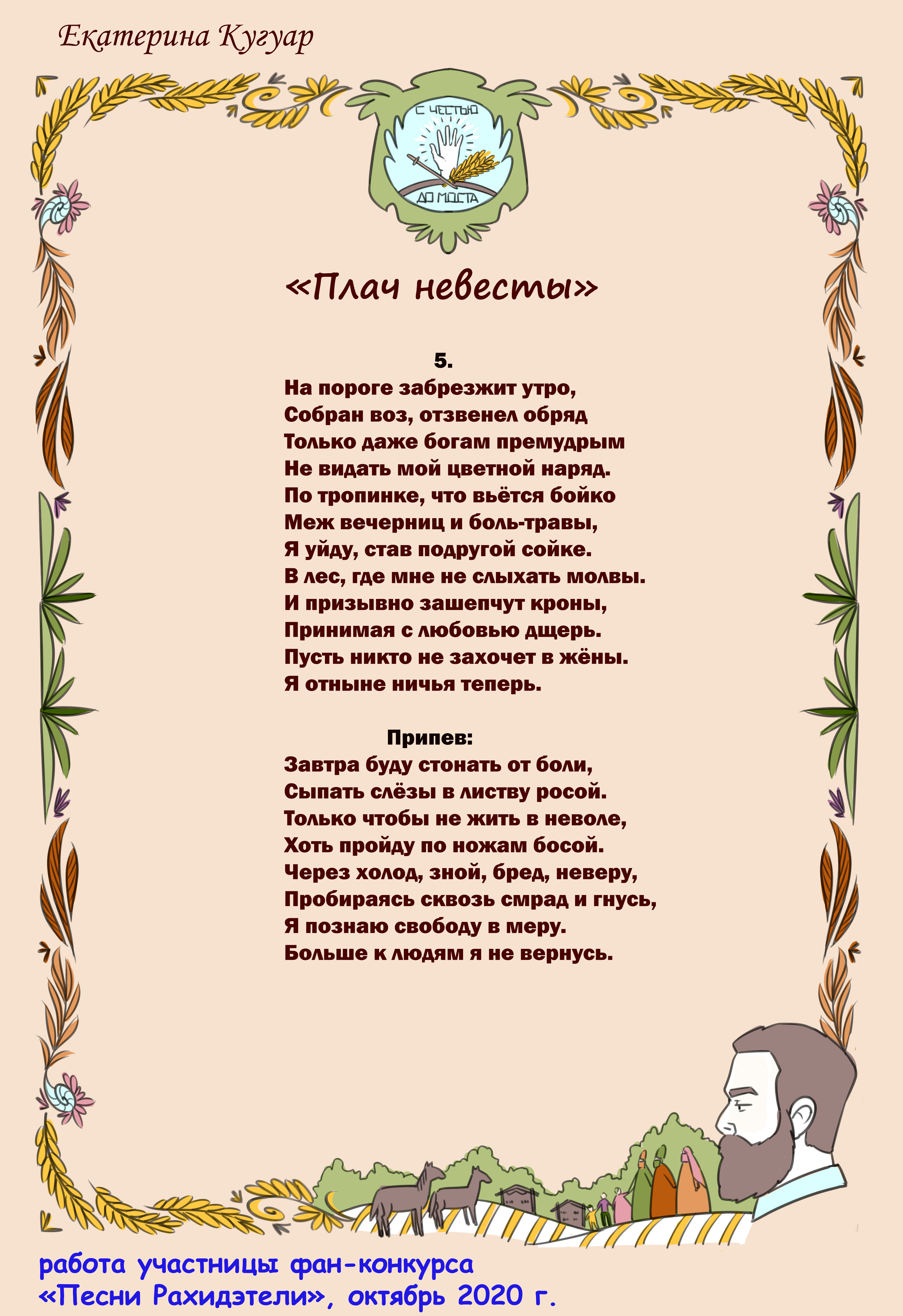 Екатерина Кугуар

С ЧЕСТЬЮ
ДО МОСТА

«Плач невесты»

5.
На пороге забрезжит утро,
Собран воз, отзвенел обряд
Только даже богам премудрым
Не видать мой цветной наряд.
По тропинке, что вьётся бойко
Меж вечерниц и боль-травы,
Я уйду, став подругой сойке.
В лес, где мне не слыхать молвы.
И призывно зашепчут кроны,
Принимая с любовью дщерь.
Пусть никто не захочет в жёны.
Я отныне ничья теперь.

Припев:
Завтра буду стонать от боли,
Сыпать слёзы в листву росой.
Только чтобы не жить в неволе,
Хоть пройду по ножам босой.
Через холод, зной, бред, неверу,
Пробираясь сквозь смрад и гнусь,
Я познаю свободу в меру.
Больше к людям я не вернусь.

работа участницы фан-конкурса
«Песни Рахидэтели», октябрь 2020 г.